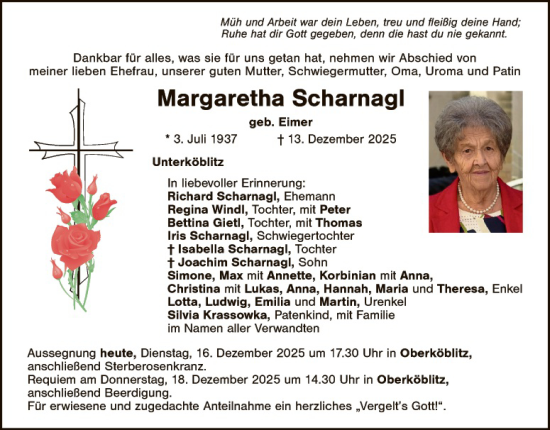 Müh und Arbeit war dein Leben, treu und fleißig deine Hand;
Ruhe hat dir Gott gegeben, denn die hast du nie gekannt.

Dankbar für alles, was sie für uns getan hat, nehmen wir Abschied von meiner lieben Ehefrau, unserer guten Mutter, Schwiegermutter, Oma, Uroma und Patin

Margaretha Scharnagl

geb. Eimer

* 3. Juli 1937 † 13. Dezember 2025

Unterköblitz

In liebevoller Erinnerung:
Richard Scharnagl, Ehemann
Regina Windl, Tochter, mit Peter
Bettina Gietl, Tochter, mit Thomas
Iris Scharnagl, Schwiegertochter
† Isabella Scharnagl, Tochter
† Joachim Scharnagl, Sohn
Simone, Max mit Annette, Korbinian mit Anna,
Christina mit Lukas, Anna, Hannah, Maria und Theresa, Enkel
Lotta, Ludwig, Emilia und Martin, Urenkel
Silvia Krassowka, Patenkind, mit Familie
im Namen aller Verwandten

Aussegnung heute, Dienstag, 16. Dezember 2025 um 17.30 Uhr in Oberköblitz, anschließend Sterberosenkranz.
Requiem am Donnerstag, 18. Dezember 2025 um 14.30 Uhr in Oberköblitz, anschließend Beerdigung.
Für erwiesene und zugedachte Anteilnahme ein herzliches „Vergelt's Gott!".